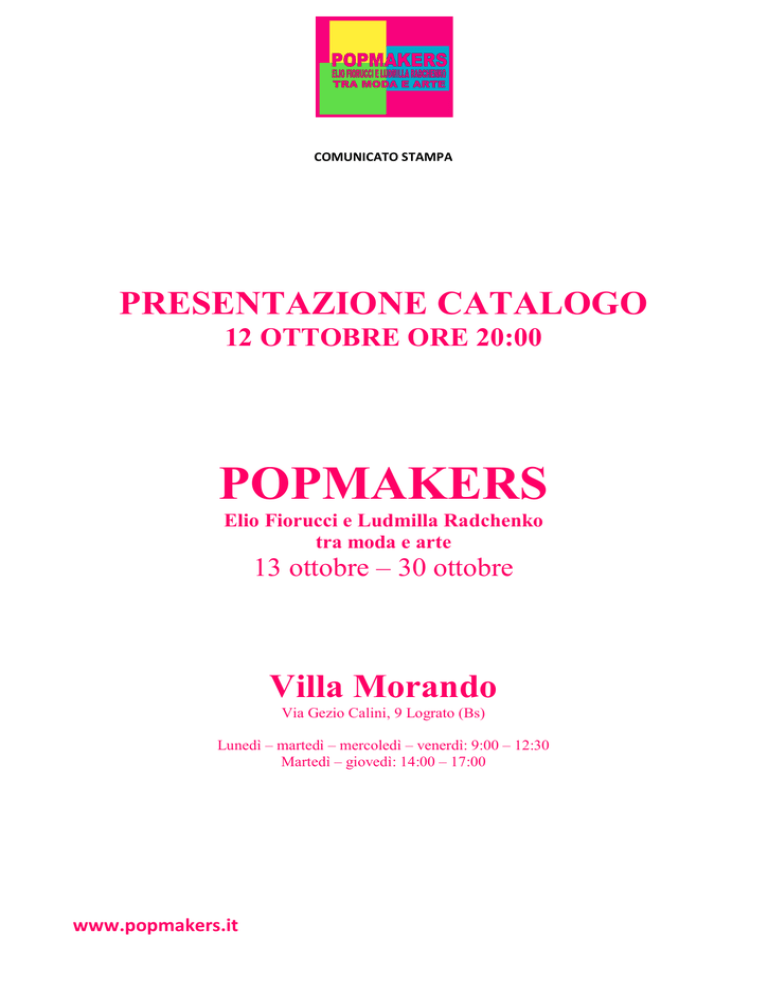 POPMAKERS
ELIO FIORUCCI E LUDMILLA RADCHENKO
TRA MODA E ARTE

COMUNICATO STAMPA

PRESENTAZIONE CATALOGO
12 OTTOBRE ORE 20:00

POPMAKERS
Elio Fiorucci e Ludmilla Radchenko
tra moda e arte
13 ottobre – 30 ottobre

Villa Morando
Via Gezio Calini, 9 Lograto (Bs)

Lunedì – martedì – mercoledì – venerdì: 9:00 – 12:30
Martedì – giovedì: 14:00 – 17:00

www.popmakers.it